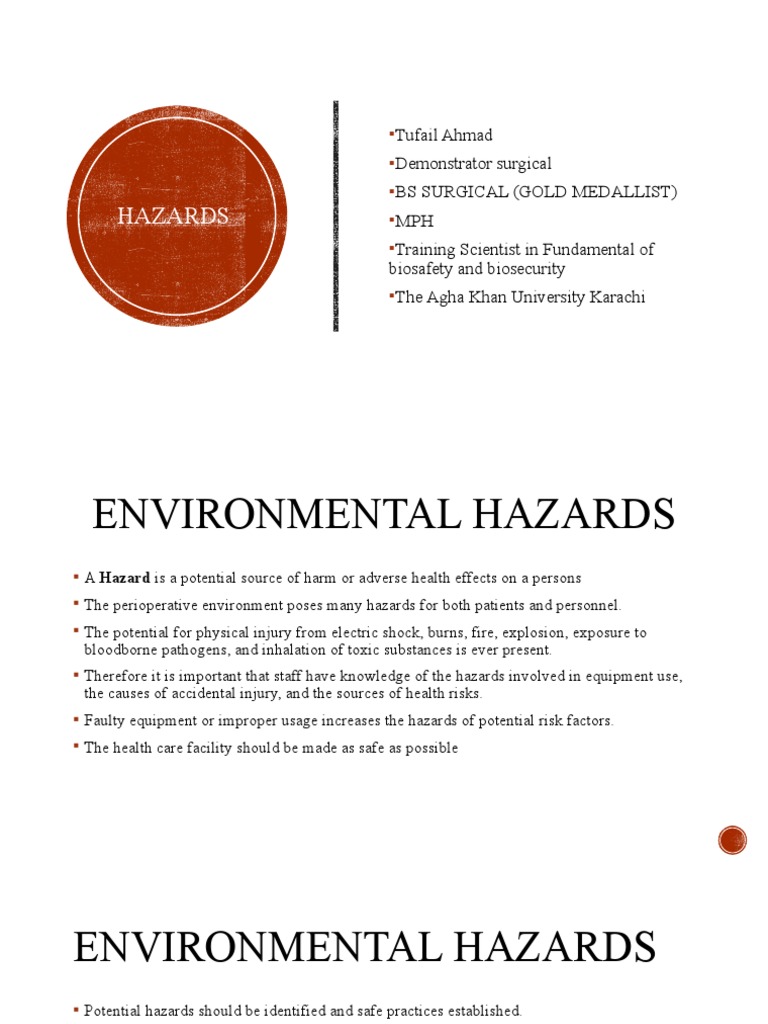 HAZARDS

▪Tufail Ahmad
▪Demonstrator surgical
▪BS SURGICAL (GOLD MEDALLIST)
▪MPH
▪Training Scientist in Fundamental of biosafety and biosecurity
▪The Agha Khan University Karachi

ENVIRONMENTAL HAZARDS

▪ A **Hazard** is a potential source of harm or adverse health effects on a persons
▪ The perioperative environment poses many hazards for both patients and personnel.
▪ The potential for physical injury from electric shock, burns, fire, explosion, exposure to bloodborne pathogens, and inhalation of toxic substances is ever present.
▪ Therefore it is important that staff have knowledge of the hazards involved in equipment use, the causes of accidental injury, and the sources of health risks.
▪ Faulty equipment or improper usage increases the hazards of potential risk factors.
▪ The health care facility should be made as safe as possible

ENVIRONMENTAL HAZARDS

▪ Potential hazards should be identified and safe practices established.